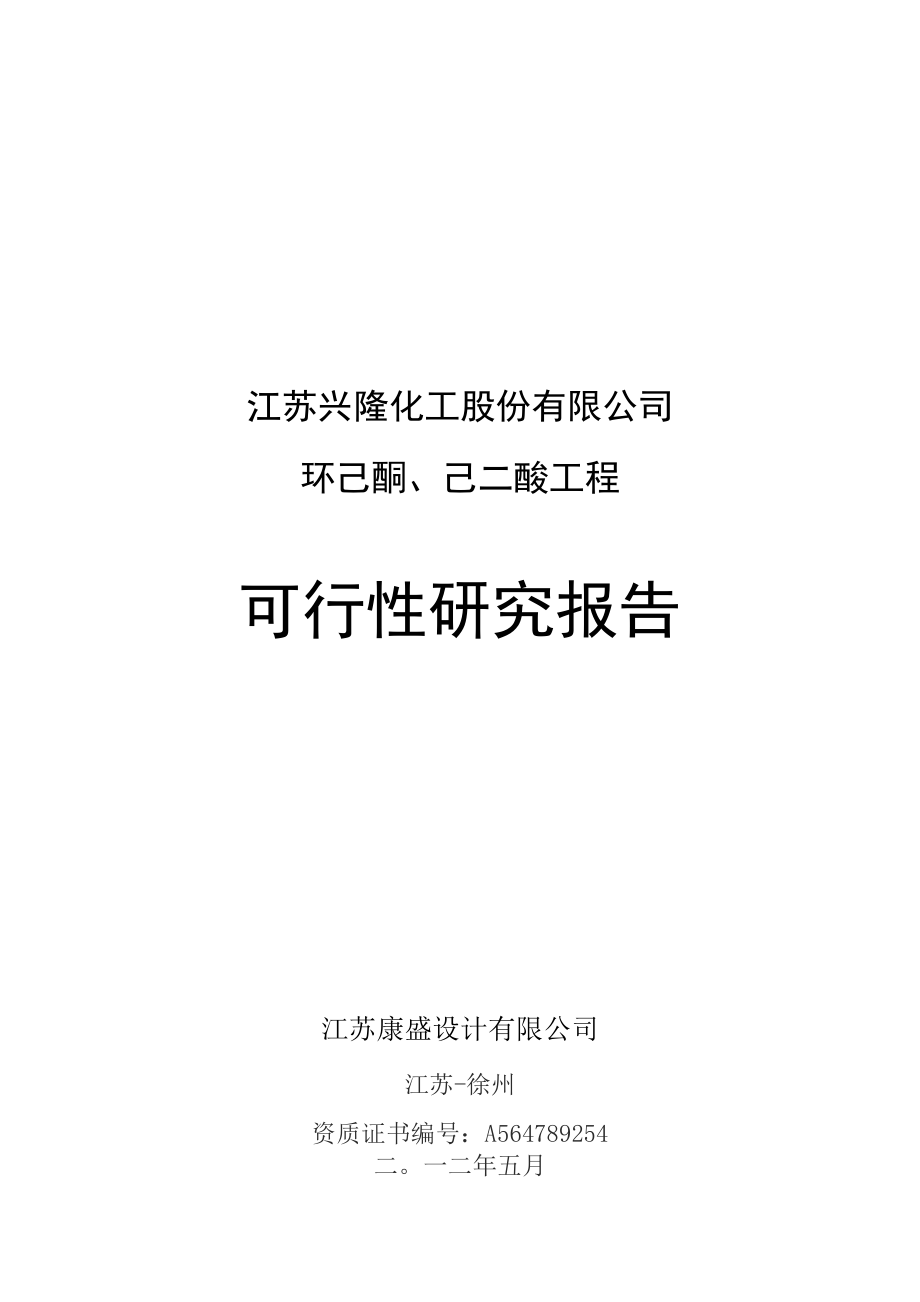 江苏兴隆化工股份有限公司

环己酮、己二酸工程

可行性研究报告

江苏康盛设计有限公司

江苏-徐州

资质证书编号：A564789254

二。一二年五月